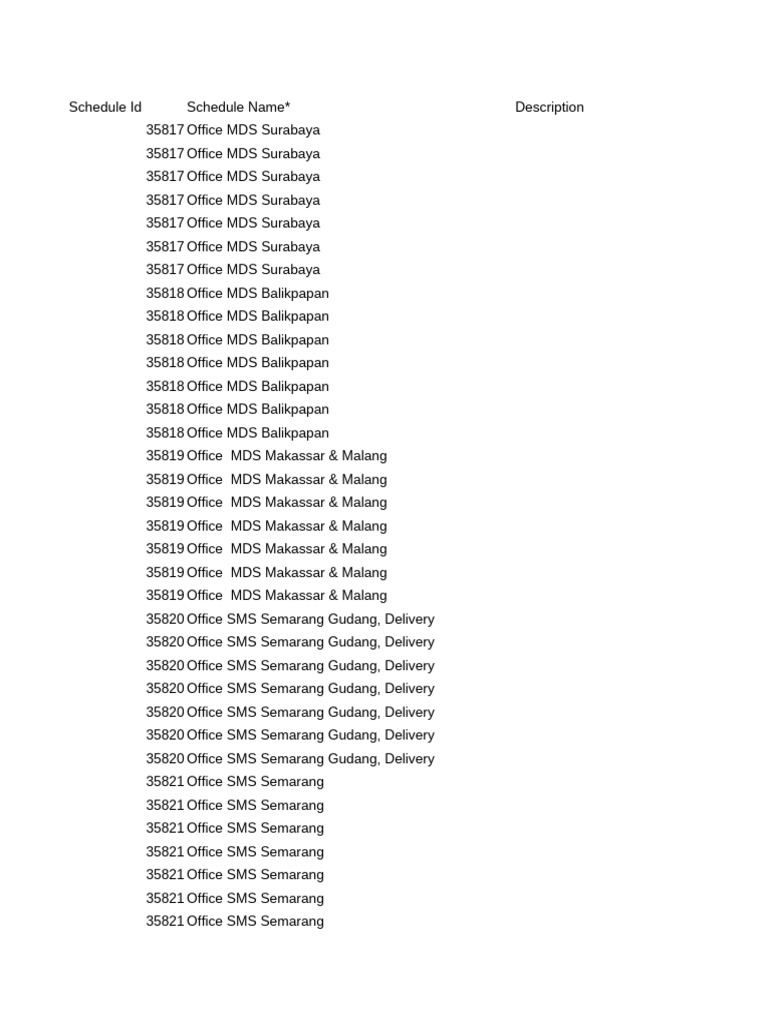 | Schedule Id | Schedule Name* | Description |
|---|---|---|
| 35817 | Office MDS Surabaya | |
| 35817 | Office MDS Surabaya | |
| 35817 | Office MDS Surabaya | |
| 35817 | Office MDS Surabaya | |
| 35817 | Office MDS Surabaya | |
| 35817 | Office MDS Surabaya | |
| 35817 | Office MDS Surabaya | |
| 35818 | Office MDS Balikpapan | |
| 35818 | Office MDS Balikpapan | |
| 35818 | Office MDS Balikpapan | |
| 35818 | Office MDS Balikpapan | |
| 35818 | Office MDS Balikpapan | |
| 35818 | Office MDS Balikpapan | |
| 35818 | Office MDS Balikpapan | |
| 35819 | Office  MDS Makassar & Malang | |
| 35819 | Office  MDS Makassar & Malang | |
| 35819 | Office  MDS Makassar & Malang | |
| 35819 | Office  MDS Makassar & Malang | |
| 35819 | Office  MDS Makassar & Malang | |
| 35819 | Office  MDS Makassar & Malang | |
| 35819 | Office  MDS Makassar & Malang | |
| 35820 | Office SMS Semarang Gudang, Delivery | |
| 35820 | Office SMS Semarang Gudang, Delivery | |
| 35820 | Office SMS Semarang Gudang, Delivery | |
| 35820 | Office SMS Semarang Gudang, Delivery | |
| 35820 | Office SMS Semarang Gudang, Delivery | |
| 35820 | Office SMS Semarang Gudang, Delivery | |
| 35820 | Office SMS Semarang Gudang, Delivery | |
| 35821 | Office SMS Semarang | |
| 35821 | Office SMS Semarang | |
| 35821 | Office SMS Semarang | |
| 35821 | Office SMS Semarang | |
| 35821 | Office SMS Semarang | |
| 35821 | Office SMS Semarang | |
| 35821 | Office SMS Semarang | |